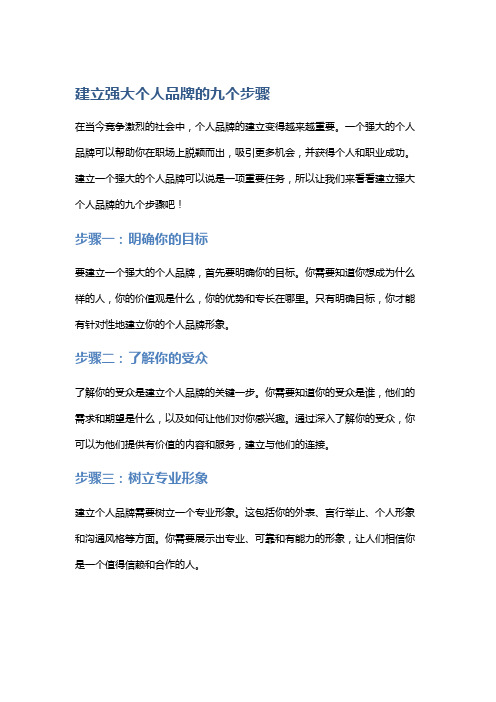 建立强大个人品牌的九个步骤

在当今竞争激烈的社会中，个人品牌的建立变得越来越重要。一个强大的个人品牌可以帮助你在职场上脱颖而出，吸引更多机会，并获得个人和职业成功。建立一个强大的个人品牌可以说是一项重要任务，所以让我们来看看建立强大个人品牌的九个步骤吧！

步骤一：明确你的目标

要建立一个强大的个人品牌，首先要明确你的目标。你需要知道你想成为什么样的人，你的价值观是什么，你的优势和专长在哪里。只有明确目标，你才能有针对性地建立你的个人品牌形象。

步骤二：了解你的受众

了解你的受众是建立个人品牌的关键一步。你需要知道你的受众是谁，他们的需求和期望是什么，以及如何让他们对你感兴趣。通过深入了解你的受众，你可以为他们提供有价值的内容和服务，建立与他们的连接。

步骤三：树立专业形象

建立个人品牌需要树立一个专业形象。这包括你的外表、言行举止、个人形象和沟通风格等方面。你需要展示出专业、可靠和有能力的形象，让人们相信你是一个值得信赖和合作的人。